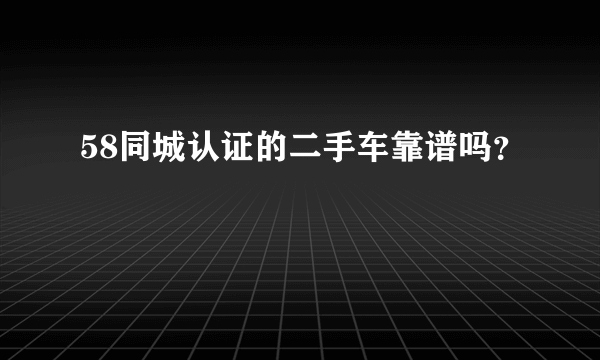 58同城认证的二手车靠谱吗?